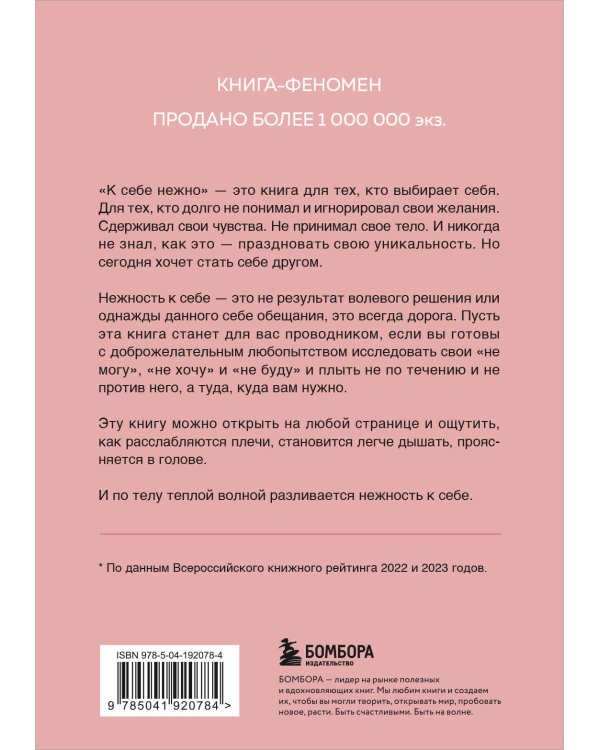 КНИГА-ФЕНОМЕН

ПРОДАНО БОЛЕЕ 1 000 000 экз.

«К себе нежно» — это книга для тех, кто выбирает себя. Для тех, кто долго не понимал и игнорировал свои желания. Сдерживал свои чувства. Не принимал свое тело. И никогда не знал, как это — праздновать свою уникальность. Но сегодня хочет стать себе другом.

Нежность к себе — это не результат волевого решения или однажды данного себе обещания, это всегда дорога. Пусть эта книга станет для вас проводником, если вы готовы с доброжелательным любопытством исследовать свои «не могу», «не хочу» и «не буду» и плыть не по течению и не против него, а туда, куда вам нужно.

Эту книгу можно открыть на любой странице и ощутить, как расслабляются плечи, становится легче дышать, проясняется в голове.

И по телу теплой волной разливается нежность к себе.

* По данным Всероссийского книжного рейтинга 2022 и 2023 годов.

ISBN 978-5-04-192078-4

9 785041 920784 >

БОМБОРА
ИЗДАТЕЛЬСТВО

БОМБОРА — лидер на рынке полезных и вдохновляющих книг. Мы любим книги и создаем их, чтобы вы могли творить, открывать мир, пробовать новое, расти. Быть счастливыми. Быть на волне.